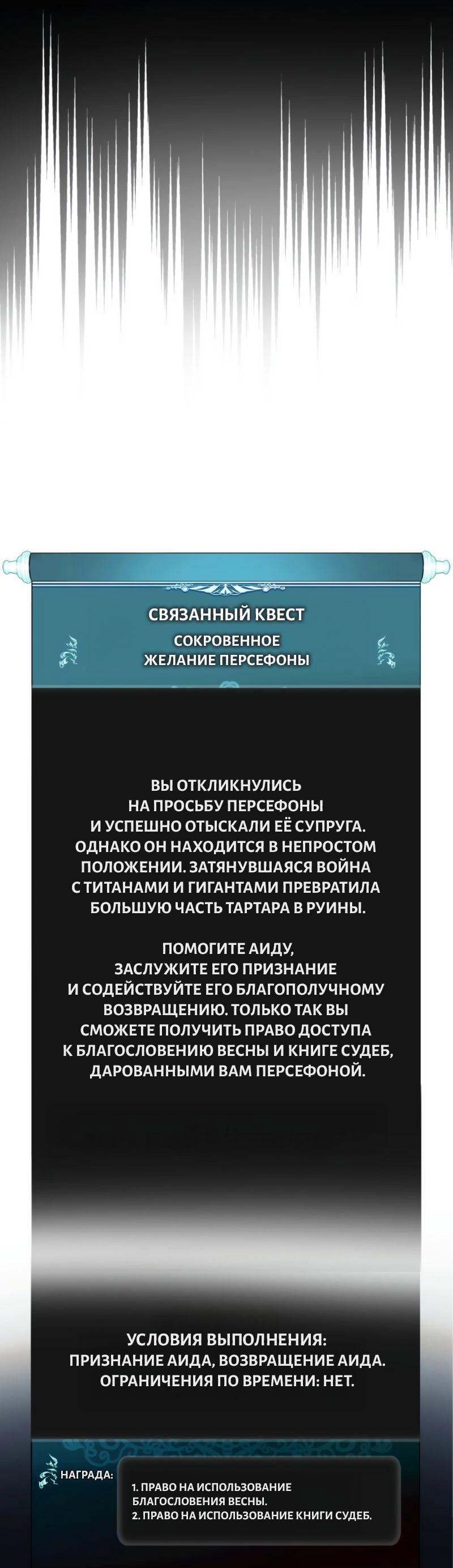 СВЯЗАННЫЙ КВЕСТ

СОКРОВЕННОЕ ЖЕЛАНИЕ ПЕРСЕФОНЫ

ВЫ ОТКЛИКНУЛИСЬ НА ПРОСЬБУ ПЕРСЕФОНЫ И УСПЕШНО ОТЫСКАЛИ ЕЁ СУПРУГА. ОДНАКО ОН НАХОДИТСЯ В НЕПРОСТОМ ПОЛОЖЕНИИ. ЗАТЯНУВШАЯСЯ ВОЙНА С ТИТАНАМИ И ГИГАНТАМИ ПРЕВРАТИЛА БОЛЬШУЮ ЧАСТЬ ТАРТАРА В РУИНЫ.

ПОМОГИТЕ АИДУ, ЗАСЛУЖИТЕ ЕГО ПРИЗНАНИЕ И СОДЕЙСТВУЙТЕ ЕГО БЛАГОПОЛУЧНОМУ ВОЗВРАЩЕНИЮ. ТОЛЬКО ТАК ВЫ СМОЖЕТЕ ПОЛУЧИТЬ ПРАВО ДОСТУПА К БЛАГОСЛОВЕНИЮ ВЕСНЫ И КНИГЕ СУДЕБ, ДАРОВАННЫМИ ВАМ ПЕРСЕФОНОЙ.

УСЛОВИЯ ВЫПОЛНЕНИЯ:
ПРИЗНАНИЕ АИДА, ВОЗВРАЩЕНИЕ АИДА.
ОГРАНИЧЕНИЯ ПО ВРЕМЕНИ: НЕТ.

НАГРАДА:

1. ПРАВО НА ИСПОЛЬЗОВАНИЕ БЛАГОСЛОВЕНИЯ ВЕСНЫ.
2. ПРАВО НА ИСПОЛЬЗОВАНИЕ КНИГИ СУДЕБ.